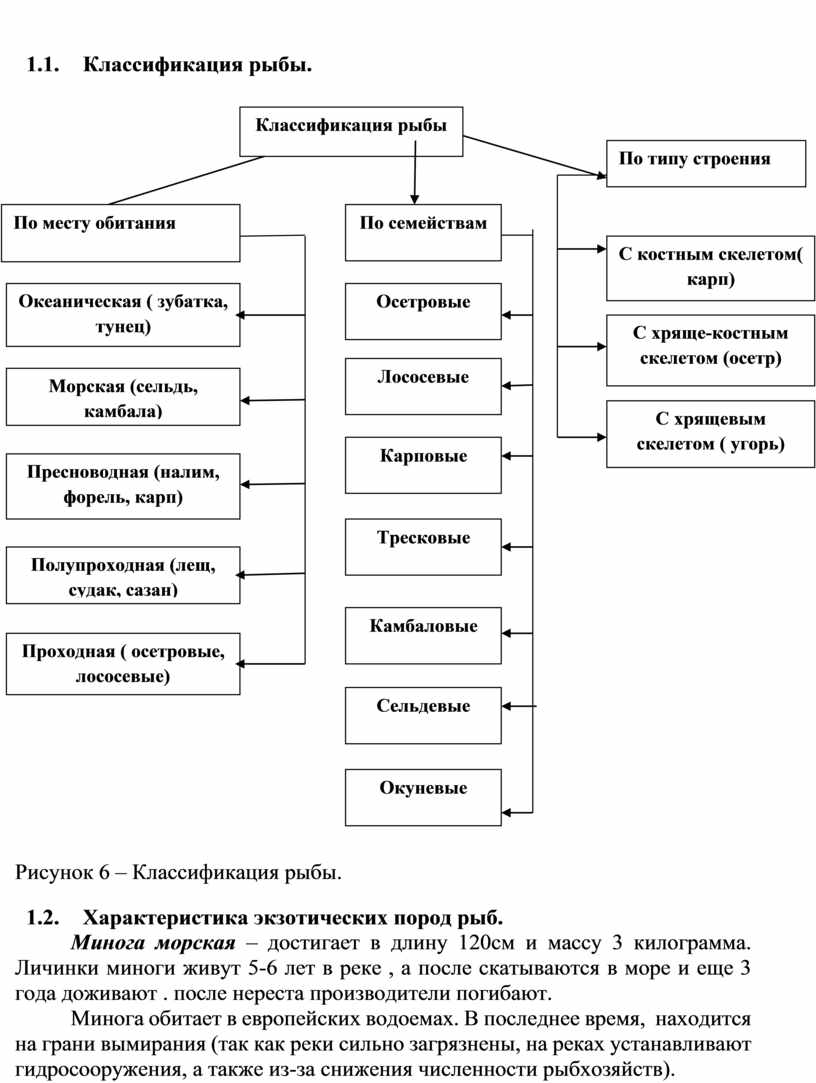 1.1. Классификация рыбы.

Классификация рыбы

По месту обитания

Океаническая ( зубатка, тунец)

Морская (сельдь, камбала)

Пресноводная (налим, форель, карп)

Полупроходная (лещ, судак, сазан)

Проходная ( осетровые, лососевые)

По семействам

Осетровые

Лососевые

Карповые

Тресковые

Камбаловые

Сельдевые

Окуневые

По типу строения

С костным скелетом( карп)

С хряще-костным скелетом (осетр)

С хрящевым скелетом ( угорь)

Рисунок 6 – Классификация рыбы.

1.2. Характеристика экзотических пород рыб.

Минога морская – достигает в длину 120см и массу 3 килограмма. Личинки миноги живут 5-6 лет в реке , а после скатываются в море и еще 3 года доживают . после нереста производители погибают.

Минога обитает в европейских водоемах. В последнее время, находится на грани вымирания (так как реки сильно загрязнены, на реках устанавливают гидросооружения, а также из-за снижения численности рыбхозяйств).